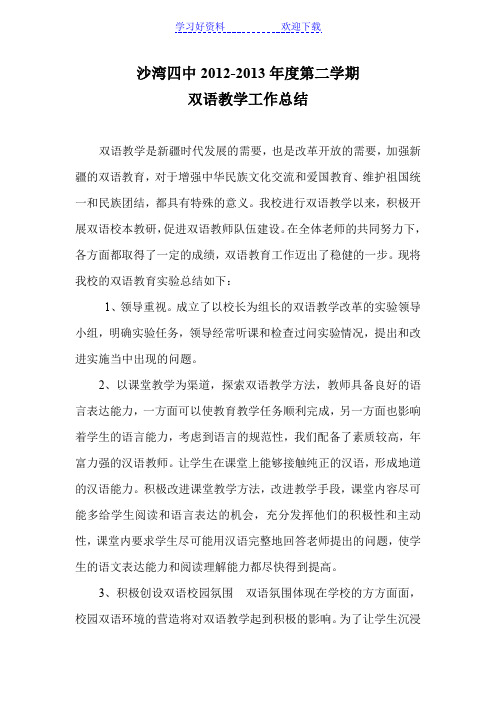 学习好资料　　　　　　欢迎下载

沙湾四中 2012-2013 年度第二学期
双语教学工作总结

双语教学是新疆时代发展的需要，也是改革开放的需要，加强新疆的双语教育，对于增强中华民族文化交流和爱国教育、维护祖国统一和民族团结，都具有特殊的意义。我校进行双语教学以来，积极开展双语校本教研，促进双语教师队伍建设。在全体老师的共同努力下，各方面都取得了一定的成绩，双语教育工作迈出了稳健的一步。现将我校的双语教育实验总结如下：

1、领导重视。成立了以校长为组长的双语教学改革的实验领导小组，明确实验任务，领导经常听课和检查过问实验情况，提出和改进实施当中出现的问题。

2、以课堂教学为渠道，探索双语教学方法，教师具备良好的语言表达能力，一方面可以使教育教学任务顺利完成，另一方面也影响着学生的语言能力，考虑到语言的规范性，我们配备了素质较高，年富力强的汉语教师。让学生在课堂上能够接触纯正的汉语，形成地道的汉语能力。积极改进课堂教学方法，改进教学手段，课堂内容尽可能多给学生阅读和语言表达的机会，充分发挥他们的积极性和主动性，课堂内要求学生尽可能用汉语完整地回答老师提出的问题，使学生的语文表达能力和阅读理解能力都尽快得到提高。

3、积极创设双语校园氛围　双语氛围体现在学校的方方面面，校园双语环境的营造将对双语教学起到积极的影响。为了让学生沉浸